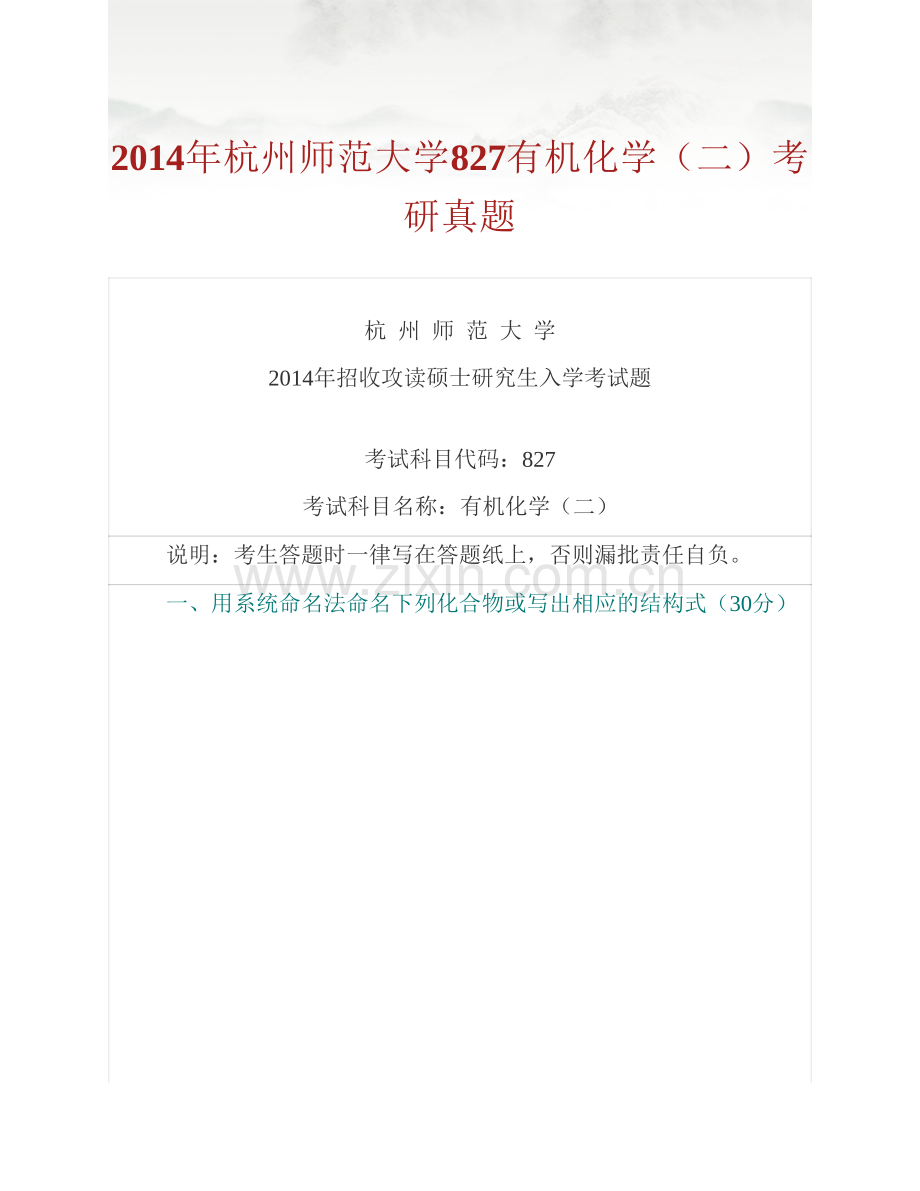 2014年杭州师范大学827有机化学（二）考研真题

杭 州 师 范 大 学

2014年招收攻读硕士研究生入学考试题

考试科目代码：827

考试科目名称：有机化学（二）

说明：考生答题时一律写在答题纸上，否则漏批责任自负。

一、用系统命名法命名下列化合物或写出相应的结构式（30分）

www.zixin.com.cn